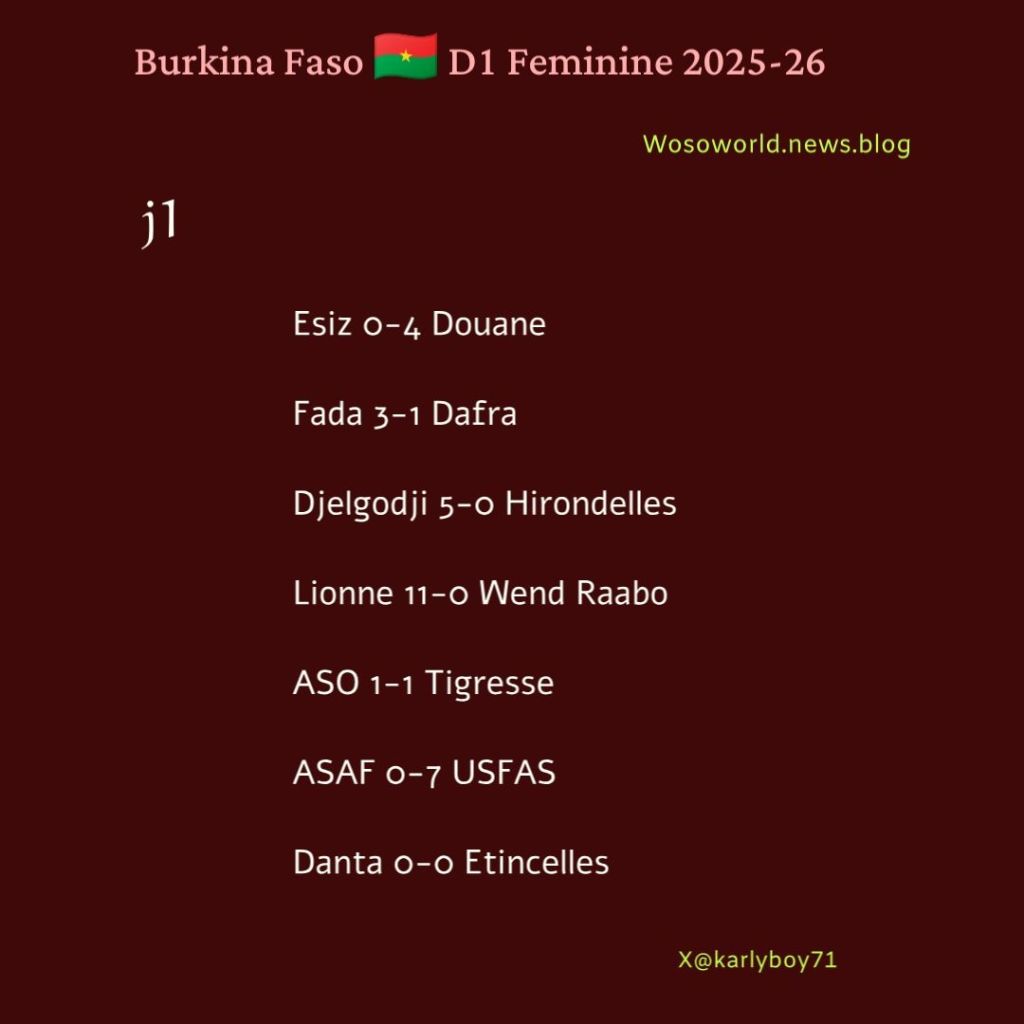 Burkina Faso 🇧🇫 D1 Feminine 2025-26

Wosoworld.news.blog

j1

Esiz 0-4 Douane

Fada 3-1 Dafra

Djelgodji 5-0 Hirondelles

Lionne 11-0 Wend Raabo

ASO 1-1 Tigresse

ASAF 0-7 USFAS

Danta 0-0 Etincelles

X@karlyboy71